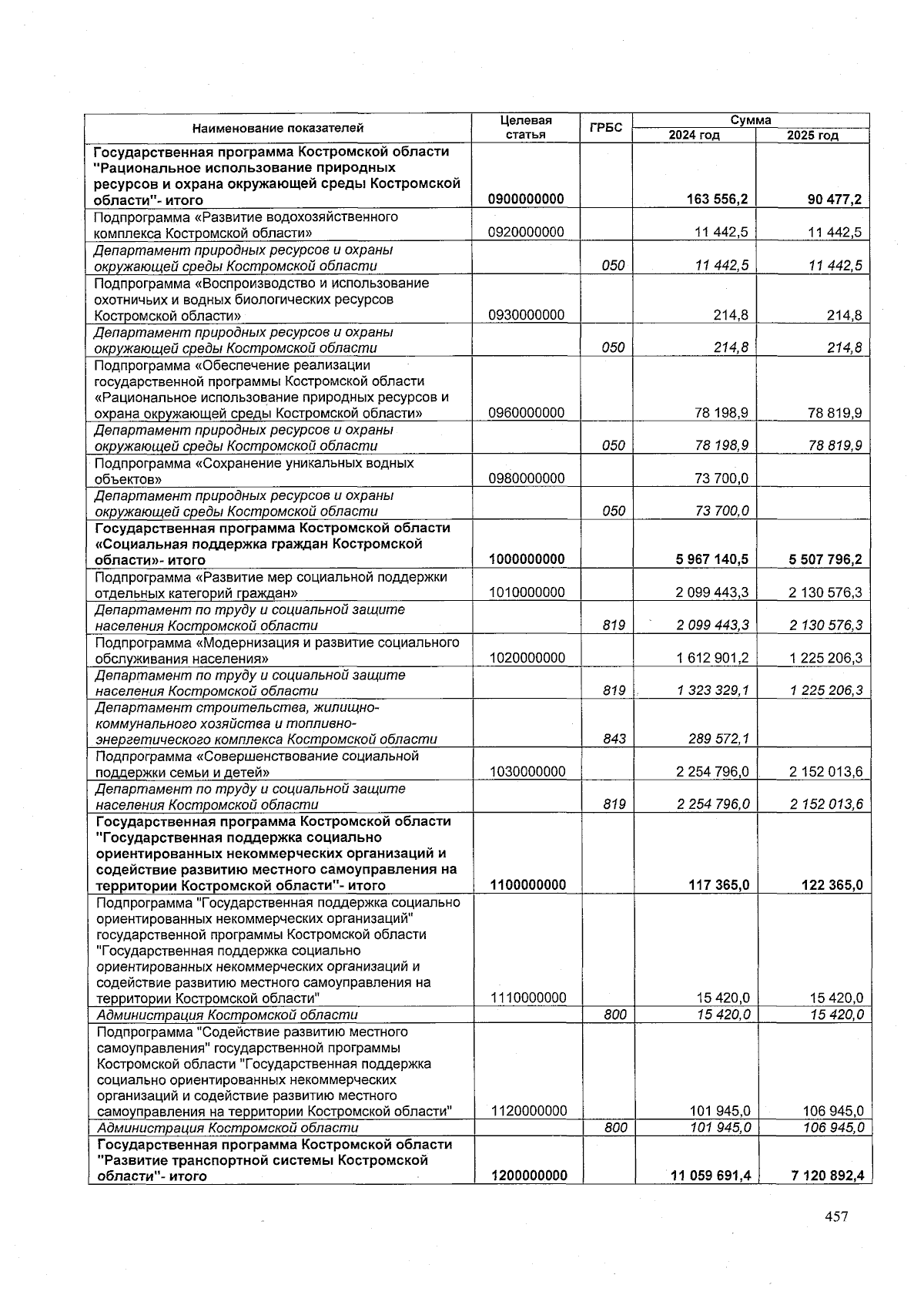 | Наименование показателей | Целевая статья | ГРБС | Сумма 2024 год | Сумма 2025 год |
|---|---|---|---|---|
| Государственная программа Костромской области "Рациональное использование природных ресурсов и охрана окружающей среды Костромской области"- итого | 0900000000 | | 163 556,2 | 90 477,2 |
| Подпрограмма «Развитие водохозяйственного комплекса Костромской области» | 0920000000 | | 11 442,5 | 11 442,5 |
| Департамент природных ресурсов и охраны окружающей среды Костромской области | | 050 | 11 442,5 | 11 442,5 |
| Подпрограмма «Воспроизводство и использование охотничьих и водных биологических ресурсов Костромской области» | 0930000000 | | 214,8 | 214,8 |
| Департамент природных ресурсов и охраны окружающей среды Костромской области | | 050 | 214,8 | 214,8 |
| Подпрограмма «Обеспечение реализации государственной программы Костромской области «Рациональное использование природных ресурсов и охрана окружающей среды Костромской области» | 0960000000 | | 78 198,9 | 78 819,9 |
| Департамент природных ресурсов и охраны окружающей среды Костромской области | | 050 | 78 198,9 | 78 819,9 |
| Подпрограмма «Сохранение уникальных водных объектов» | 0980000000 | | 73 700,0 | |
| Департамент природных ресурсов и охраны окружающей среды Костромской области | | 050 | 73 700,0 | |
| Государственная программа Костромской области «Социальная поддержка граждан Костромской области»- итого | 1000000000 | | 5 967 140,5 | 5 507 796,2 |
| Подпрограмма «Развитие мер социальной поддержки отдельных категорий граждан» | 1010000000 | | 2 099 443,3 | 2 130 576,3 |
| Департамент по труду и социальной защите населения Костромской области | | 819 | 2 099 443,3 | 2 130 576,3 |
| Подпрограмма «Модернизация и развитие социального обслуживания населения» | 1020000000 | | 1 612 901,2 | 1 225 206,3 |
| Департамент по труду и социальной защите населения Костромской области | | 819 | 1 323 329,1 | 1 225 206,3 |
| Департамент строительства, жилищно-коммунального хозяйства и топливно-энергетического комплекса Костромской области | | 843 | 289 572,1 | |
| Подпрограмма «Совершенствование социальной поддержки семьи и детей» | 1030000000 | | 2 254 796,0 | 2 152 013,6 |
| Департамент по труду и социальной защите населения Костромской области | | 819 | 2 254 796,0 | 2 152 013,6 |
| Государственная программа Костромской области "Государственная поддержка социально ориентированных некоммерческих организаций и содействие развитию местного самоуправления на территории Костромской области"- итого | 1100000000 | | 117 365,0 | 122 365,0 |
| Подпрограмма "Государственная поддержка социально ориентированных некоммерческих организаций" государственной программы Костромской области "Государственная поддержка социально ориентированных некоммерческих организаций и содействие развитию местного самоуправления на территории Костромской области" | 1110000000 | | 15 420,0 | 15 420,0 |
| Администрация Костромской области | | 800 | 15 420,0 | 15 420,0 |
| Подпрограмма "Содействие развитию местного самоуправления" государственной программы Костромской области "Государственная поддержка социально ориентированных некоммерческих организаций и содействие развитию местного самоуправления на территории Костромской области" | 1120000000 | | 101 945,0 | 106 945,0 |
| Администрация Костромской области | | 800 | 101 945,0 | 106 945,0 |
| Государственная программа Костромской области "Развитие транспортной системы Костромской области"- итого | 1200000000 | | 11 059 691,4 | 7 120 892,4 |

457